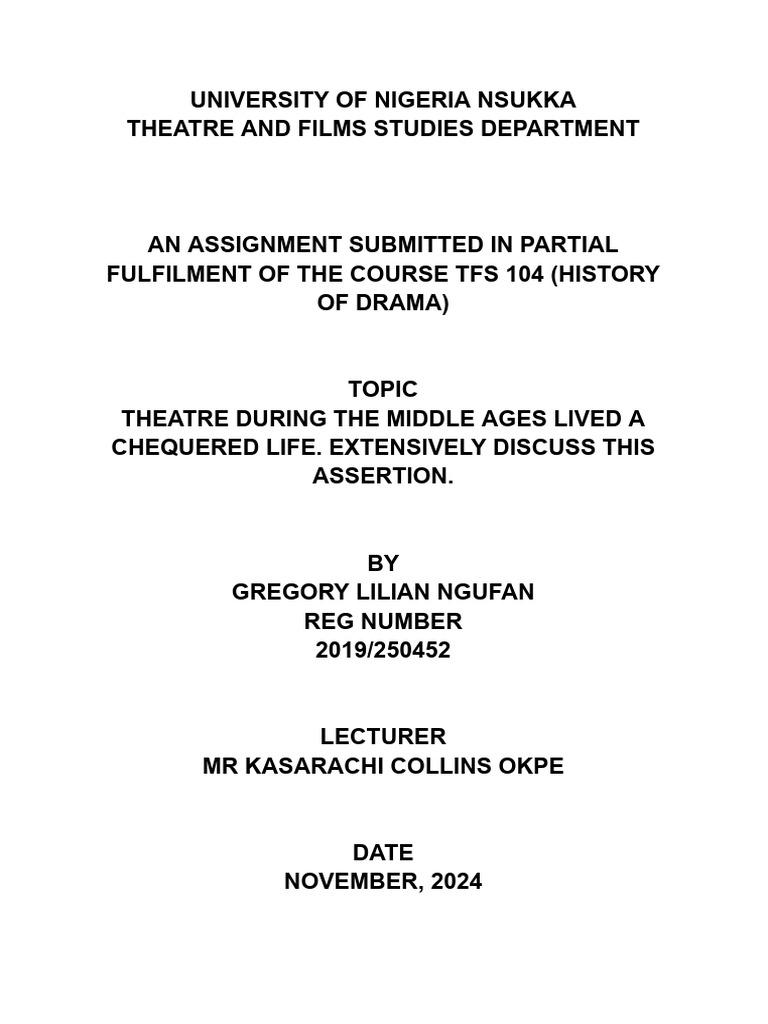 UNIVERSITY OF NIGERIA NSUKKA
THEATRE AND FILMS STUDIES DEPARTMENT

AN ASSIGNMENT SUBMITTED IN PARTIAL FULFILMENT OF THE COURSE TFS 104 (HISTORY OF DRAMA)

TOPIC
THEATRE DURING THE MIDDLE AGES LIVED A CHEQUERED LIFE. EXTENSIVELY DISCUSS THIS ASSERTION.

BY
GREGORY LILIAN NGUFAN
REG NUMBER
2019/250452

LECTURER
MR KASARACHI COLLINS OKPE

DATE
NOVEMBER, 2024